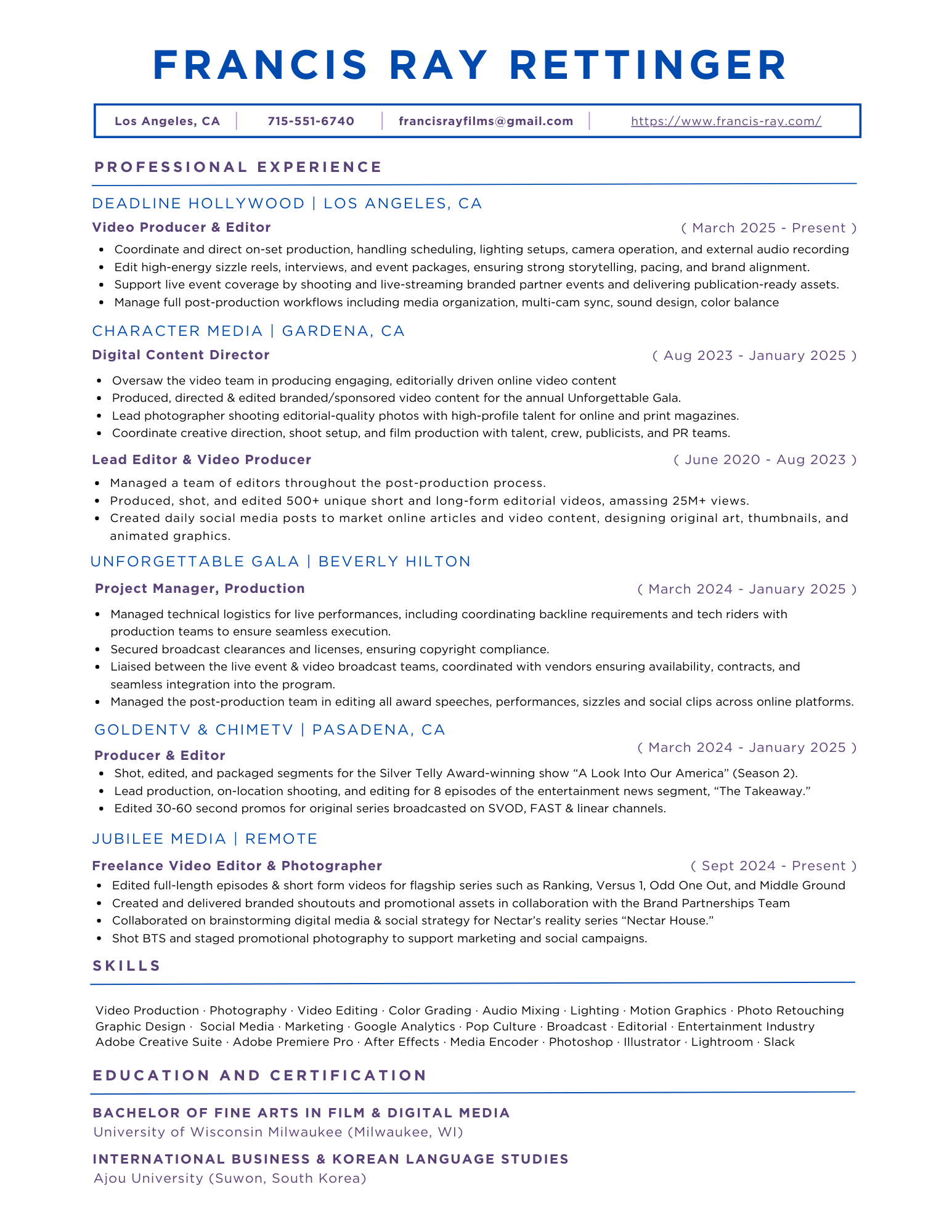 FRANCIS RAY RETTINGER

Los Angeles, CA | 715-551-6740 | francisrayfilms@gmail.com | https://www.francis-ray.com/

PROFESSIONAL EXPERIENCE

DEADLINE HOLLYWOOD | LOS ANGELES, CA

Video Producer & Editor ( March 2025 - Present )

- Coordinate and direct on-set production, handling scheduling, lighting setups, camera operation, and external audio recording
- Edit high-energy sizzle reels, interviews, and event packages, ensuring strong storytelling, pacing, and brand alignment.
- Support live event coverage by shooting and live-streaming branded partner events and delivering publication-ready assets.
- Manage full post-production workflows including media organization, multi-cam sync, sound design, color balance

CHARACTER MEDIA | GARDENA, CA

Digital Content Director ( Aug 2023 - January 2025 )

- Oversaw the video team in producing engaging, editorially driven online video content
- Produced, directed & edited branded/sponsored video content for the annual Unforgettable Gala.
- Lead photographer shooting editorial-quality photos with high-profile talent for online and print magazines.
- Coordinate creative direction, shoot setup, and film production with talent, crew, publicists, and PR teams.

Lead Editor & Video Producer ( June 2020 - Aug 2023 )

- Managed a team of editors throughout the post-production process.
- Produced, shot, and edited 500+ unique short and long-form editorial videos, amassing 25M+ views.
- Created daily social media posts to market online articles and video content, designing original art, thumbnails, and animated graphics.

UNFORGETTABLE GALA | BEVERLY HILTON

Project Manager, Production ( March 2024 - January 2025 )

- Managed technical logistics for live performances, including coordinating backline requirements and tech riders with production teams to ensure seamless execution.
- Secured broadcast clearances and licenses, ensuring copyright compliance.
- Liaised between the live event & video broadcast teams, coordinated with vendors ensuring availability, contracts, and seamless integration into the program.
- Managed the post-production team in editing all award speeches, performances, sizzles and social clips across online platforms.

GOLDENTV & CHIMETV | PASADENA, CA

Producer & Editor ( March 2024 - January 2025 )

- Shot, edited, and packaged segments for the Silver Telly Award-winning show “A Look Into Our America” (Season 2).
- Lead production, on-location shooting, and editing for 8 episodes of the entertainment news segment, “The Takeaway.”
- Edited 30-60 second promos for original series broadcasted on SVOD, FAST & linear channels.

JUBILEE MEDIA | REMOTE

Freelance Video Editor & Photographer ( Sept 2024 - Present )

- Edited full-length episodes & short form videos for flagship series such as Ranking, Versus 1, Odd One Out, and Middle Ground
- Created and delivered branded shoutouts and promotional assets in collaboration with the Brand Partnerships Team
- Collaborated on brainstorming digital media & social strategy for Nectar’s reality series “Nectar House.”
- Shot BTS and staged promotional photography to support marketing and social campaigns.

SKILLS

Video Production · Photography · Video Editing · Color Grading · Audio Mixing · Lighting · Motion Graphics · Photo Retouching
Graphic Design · Social Media · Marketing · Google Analytics · Pop Culture · Broadcast · Editorial · Entertainment Industry
Adobe Creative Suite · Adobe Premiere Pro · After Effects · Media Encoder · Photoshop · Illustrator · Lightroom · Slack

EDUCATION AND CERTIFICATION

BACHELOR OF FINE ARTS IN FILM & DIGITAL MEDIA
University of Wisconsin Milwaukee (Milwaukee, WI)

INTERNATIONAL BUSINESS & KOREAN LANGUAGE STUDIES
Ajou University (Suwon, South Korea)